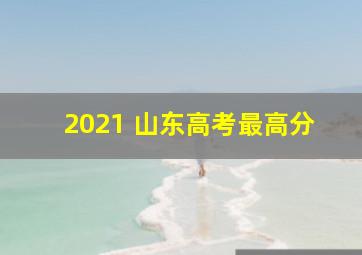 2021 山东高考最高分